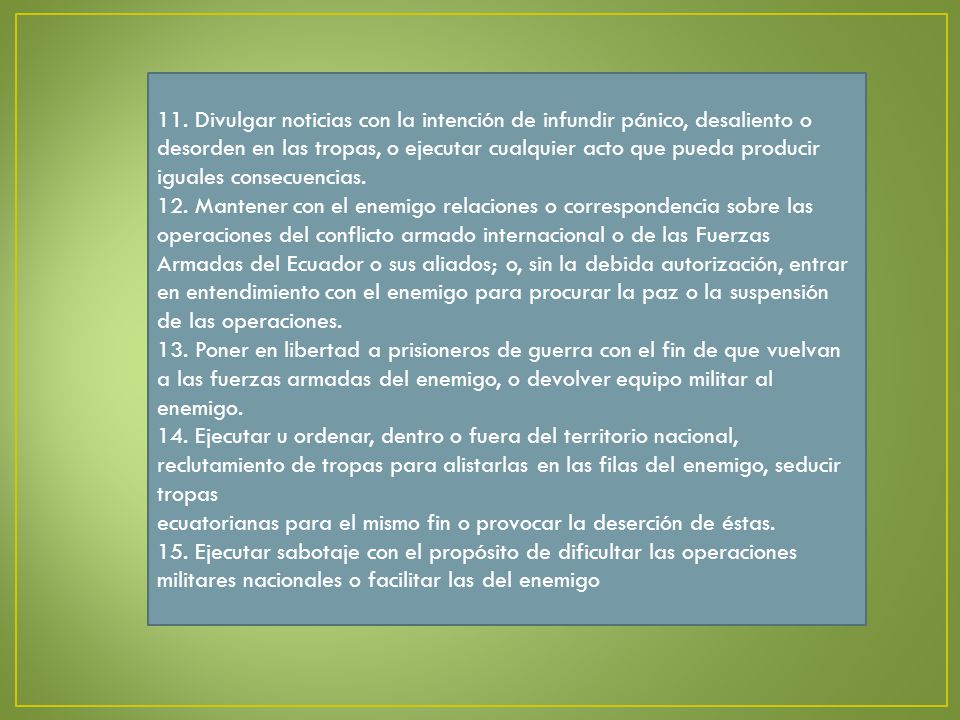 11. Divulgar noticias con la intención de infundir pánico, desaliento o desorden en las tropas, o ejecutar cualquier acto que pueda producir iguales consecuencias.
12. Mantener con el enemigo relaciones o correspondencia sobre las operaciones del conflicto armado internacional o de las Fuerzas Armadas del Ecuador o sus aliados; o, sin la debida autorización, entrar en entendimiento con el enemigo para procurar la paz o la suspensión de las operaciones.
13. Poner en libertad a prisioneros de guerra con el fin de que vuelvan a las fuerzas armadas del enemigo, o devolver equipo militar al enemigo.
14. Ejecutar u ordenar, dentro o fuera del territorio nacional, reclutamiento de tropas para alistarlas en las filas del enemigo, seducir tropas
ecuatorianas para el mismo fin o provocar la deserción de éstas.
15. Ejecutar sabotaje con el propósito de dificultar las operaciones militares nacionales o facilitar las del enemigo